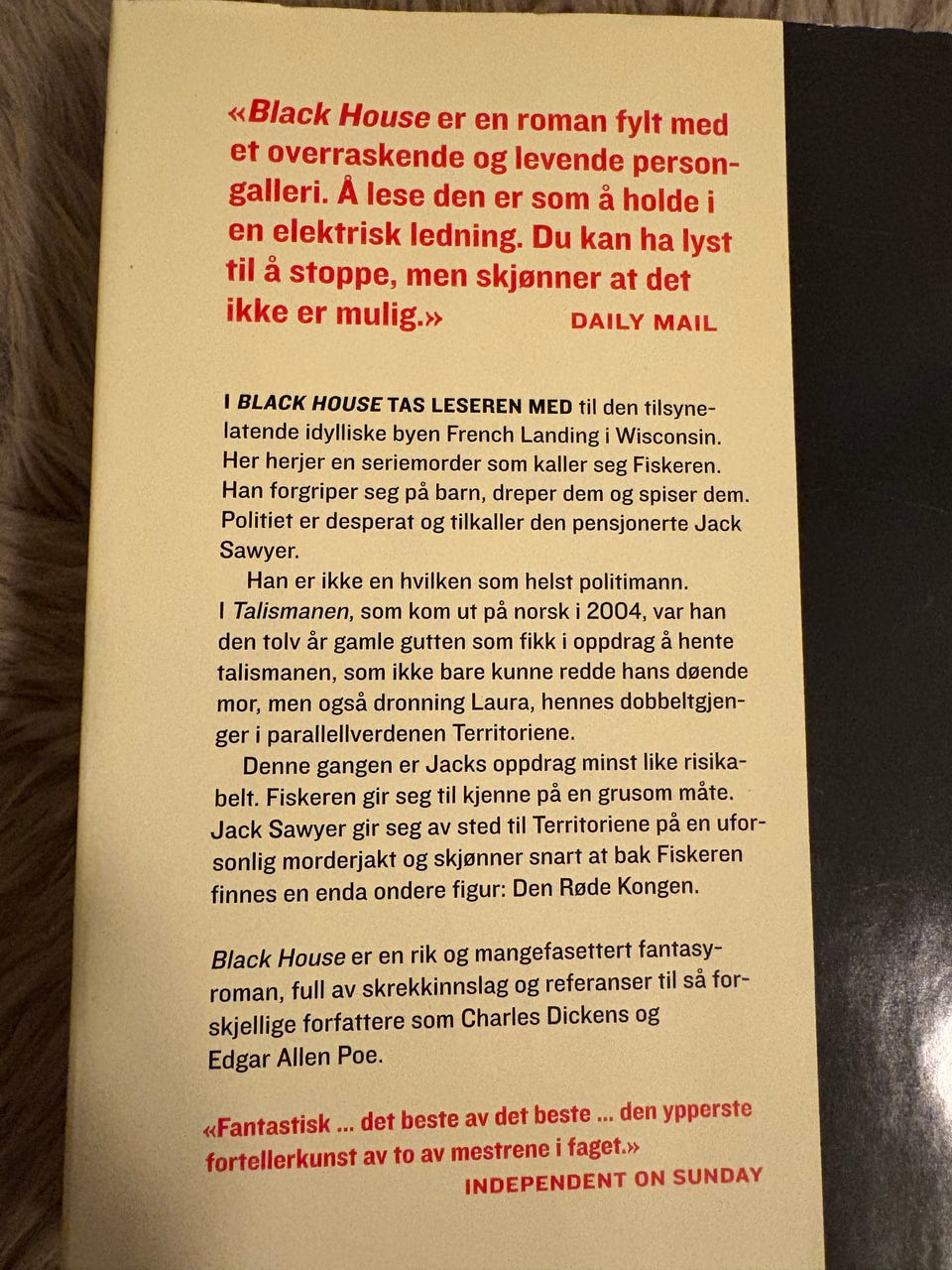 «Black House er en roman fylt med et overraskende og levende persongalleri. Å lese den er som å holde i en elektrisk ledning. Du kan ha lyst til å stoppe, men skjønner at det ikke er mulig.» DAILY MAIL

I BLACK HOUSE TAS LESEREN MED til den tilsynelatende idylliske byen French Landing i Wisconsin. Her herjer en seriemorder som kaller seg Fiskeren. Han forgriper seg på barn, dreper dem og spiser dem. Politiet er desperat og tilkaller den pensjonerte Jack Sawyer.

Han er ikke en hvilken som helst politimann. I Talismanen, som kom ut på norsk i 2004, var han den tolv år gamle gutten som fikk i oppdrag å hente talismanen, som ikke bare kunne redde hans døende mor, men også dronning Laura, hennes dobbeltgjenger i parallellverdenen Territoriene.

Denne gangen er Jacks oppdrag minst like risikabelt. Fiskeren gir seg til kjenne på en grusom måte. Jack Sawyer gir seg av sted til Territoriene på en uforsonlig morderjakt og skjønner snart at bak Fiskeren finnes en enda ondere figur: Den Røde Kongen.

Black House er en rik og mangefasettert fantasyroman, full av skrekkinnslag og referanser til så forskjellige forfattere som Charles Dickens og Edgar Allen Poe.

«Fantastisk ... det beste av det beste ... den ypperste fortellerkunst av to av mestrene i faget.»
INDEPENDENT ON SUNDAY